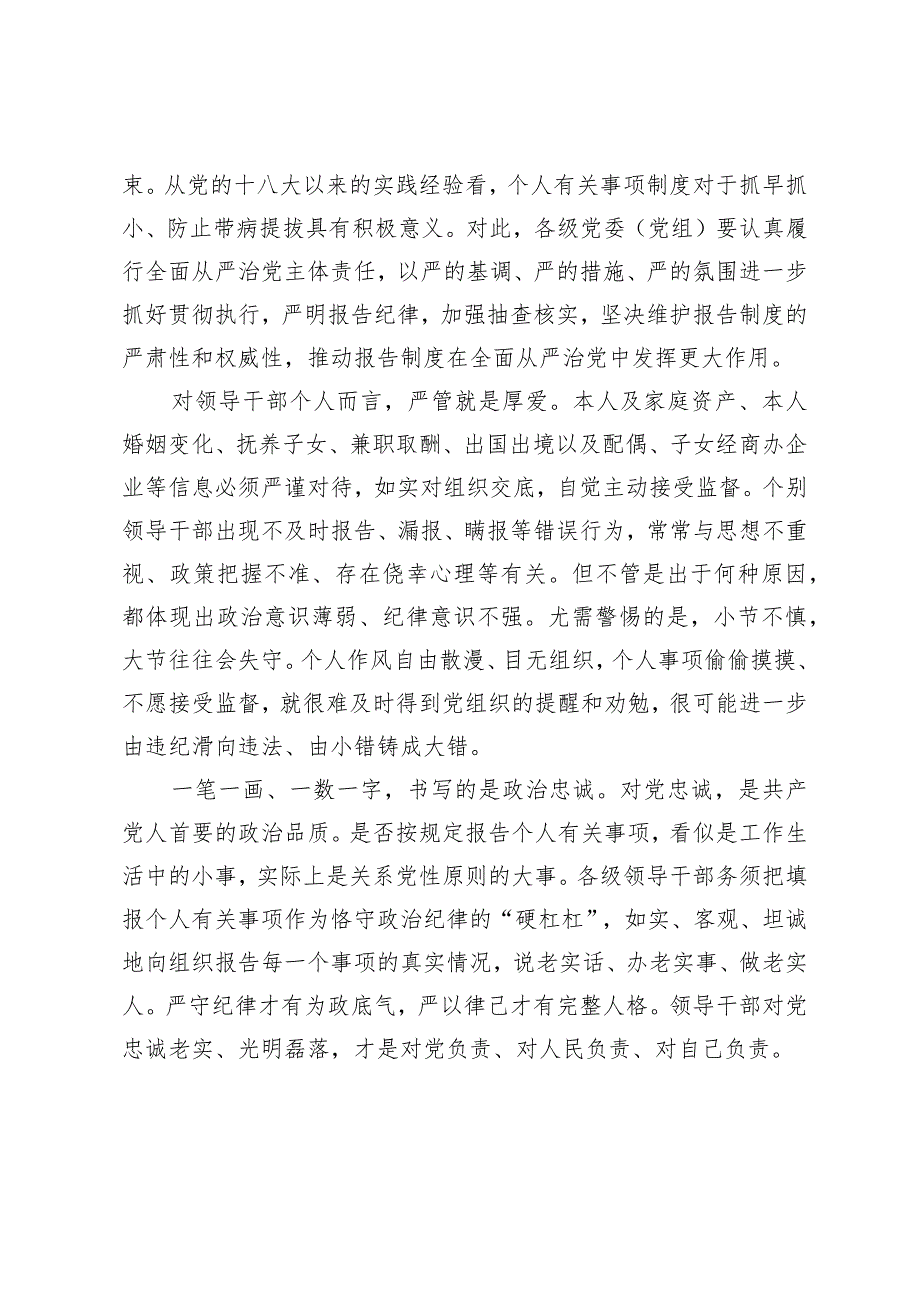 束。从党的十八大以来的实践经验看，个人有关事项制度对于抓早抓小、防止带病提拔具有积极意义。对此，各级党委（党组）要认真履行全面从严治党主体责任，以严的基调、严的措施、严的氛围进一步抓好贯彻执行，严明报告纪律，加强抽查核实，坚决维护报告制度的严肃性和权威性，推动报告制度在全面从严治党中发挥更大作用。

对领导干部个人而言，严管就是厚爱。本人及家庭资产、本人婚姻变化、抚养子女、兼职取酬、出国出境以及配偶、子女经商办企业等信息必须严谨对待，如实对组织交底，自觉主动接受监督。个别领导干部出现不及时报告、漏报、瞒报等错误行为，常常与思想不重视、政策把握不准、存在侥幸心理等有关。但不管是出于何种原因，都体现出政治意识薄弱、纪律意识不强。尤需警惕的是，小节不慎，大节往往会失守。个人作风自由散漫、目无组织，个人事项偷偷摸摸、不愿接受监督，就很难及时得到党组织的提醒和劝勉，很可能进一步由违纪滑向违法、由小错铸成大错。

一笔一画、一数一字，书写的是政治忠诚。对党忠诚，是共产党人首要的政治品质。是否按规定报告个人有关事项，看似是工作生活中的小事，实际上是关系党性原则的大事。各级领导干部务须把填报个人有关事项作为恪守政治纪律的“硬杠杠”，如实、客观、坦诚地向组织报告每一个事项的真实情况，说老实话、办老实事、做老实人。严守纪律才有为政底气，严以律己才有完整人格。领导干部对党忠诚老实、光明磊落，才是对党负责、对人民负责、对自己负责。